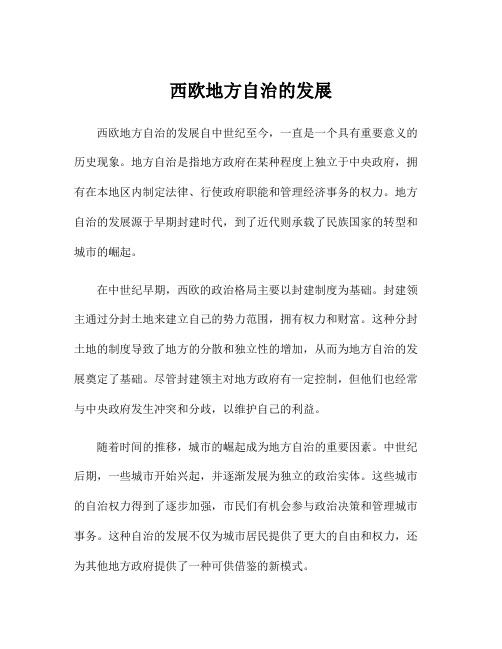 西欧地方自治的发展

西欧地方自治的发展自中世纪至今，一直是一个具有重要意义的历史现象。地方自治是指地方政府在某种程度上独立于中央政府，拥有在本地区内制定法律、行使政府职能和管理经济事务的权力。地方自治的发展源于早期封建时代，到了近代则承载了民族国家的转型和城市的崛起。

在中世纪早期，西欧的政治格局主要以封建制度为基础。封建领主通过分封土地来建立自己的势力范围，拥有权力和财富。这种分封土地的制度导致了地方的分散和独立性的增加，从而为地方自治的发展奠定了基础。尽管封建领主对地方政府有一定控制，但他们也经常与中央政府发生冲突和分歧，以维护自己的利益。

随着时间的推移，城市的崛起成为地方自治的重要因素。中世纪后期，一些城市开始兴起，并逐渐发展为独立的政治实体。这些城市的自治权力得到了逐步加强，市民们有机会参与政治决策和管理城市事务。这种自治的发展不仅为城市居民提供了更大的自由和权力，还为其他地方政府提供了一种可供借鉴的新模式。